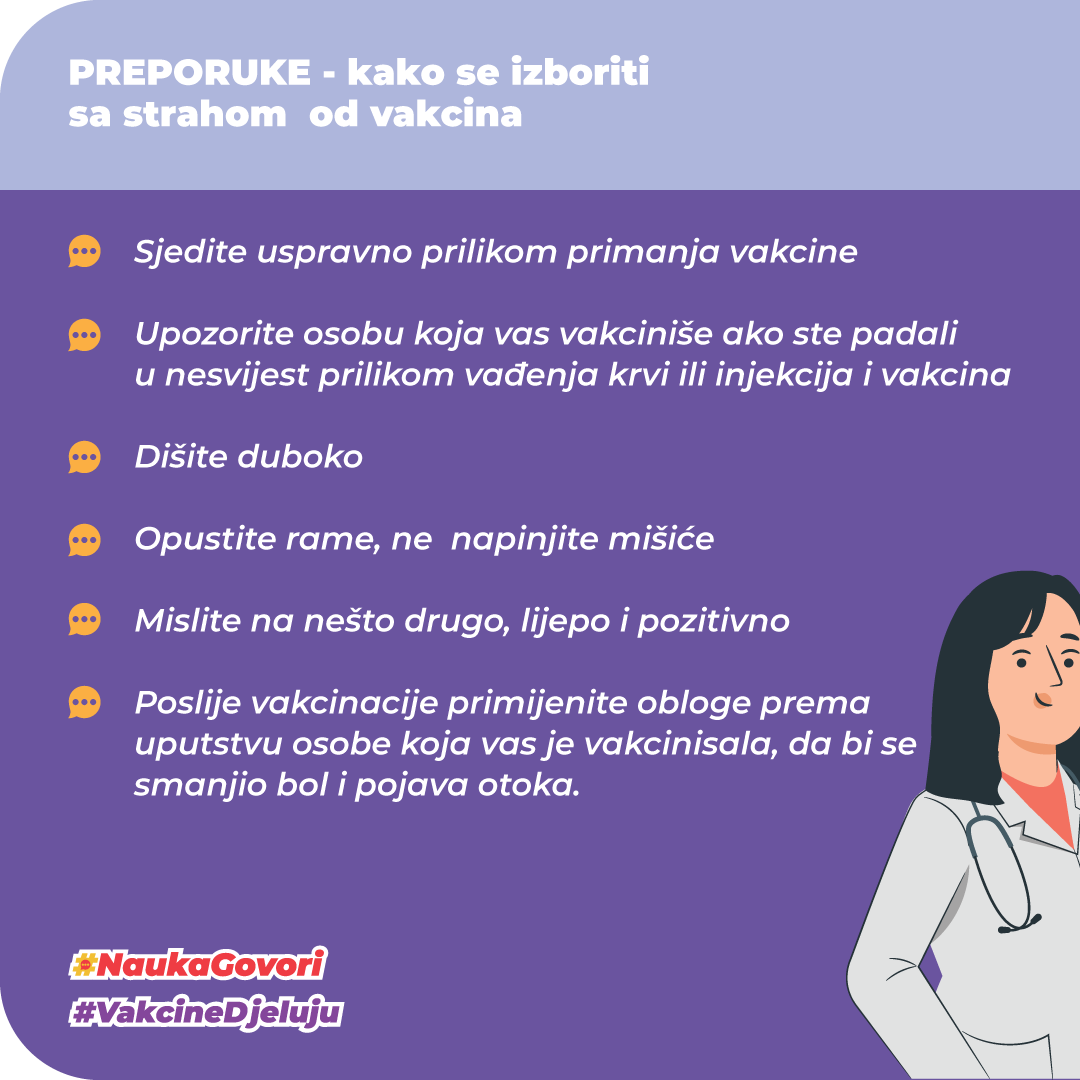 PREPORUKE - kako se izboriti sa strahom od vakcina

Sjedite uspravno prilikom primanja vakcine

Upozorite osobu koja vas vakciniše ako ste padali u nesvijest prilikom vađenja krvi ili injekcija i vakcina

Dišite duboko

Opustite rame, ne napinjite mišiće

Mislite na nešto drugo, lijepo i pozitivno

Poslije vakcinacije primijenite obloge prema uputstvu osobe koja vas je vakcinisala, da bi se smanjio bol i pojava otoka.

#NaukaGovori
#VakcineDjeluju